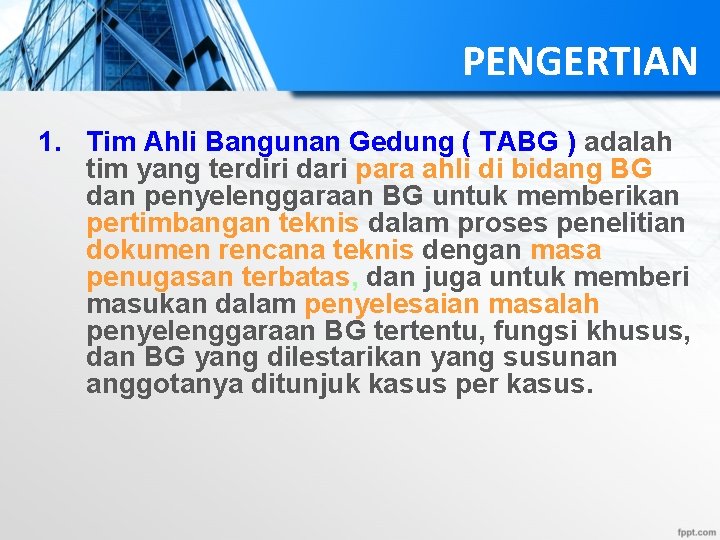 PENGERTIAN

1. Tim Ahli Bangunan Gedung ( TABG ) adalah tim yang terdiri dari para ahli di bidang BG dan penyelenggaraan BG untuk memberikan pertimbangan teknis dalam proses penelitian dokumen rencana teknis dengan masa penugasan terbatas, dan juga untuk memberi masukan dalam penyelesaian masalah penyelenggaraan BG tertentu, fungsi khusus, dan BG yang dilestarikan yang susunan anggotanya ditunjuk kasus per kasus.

fppt.com